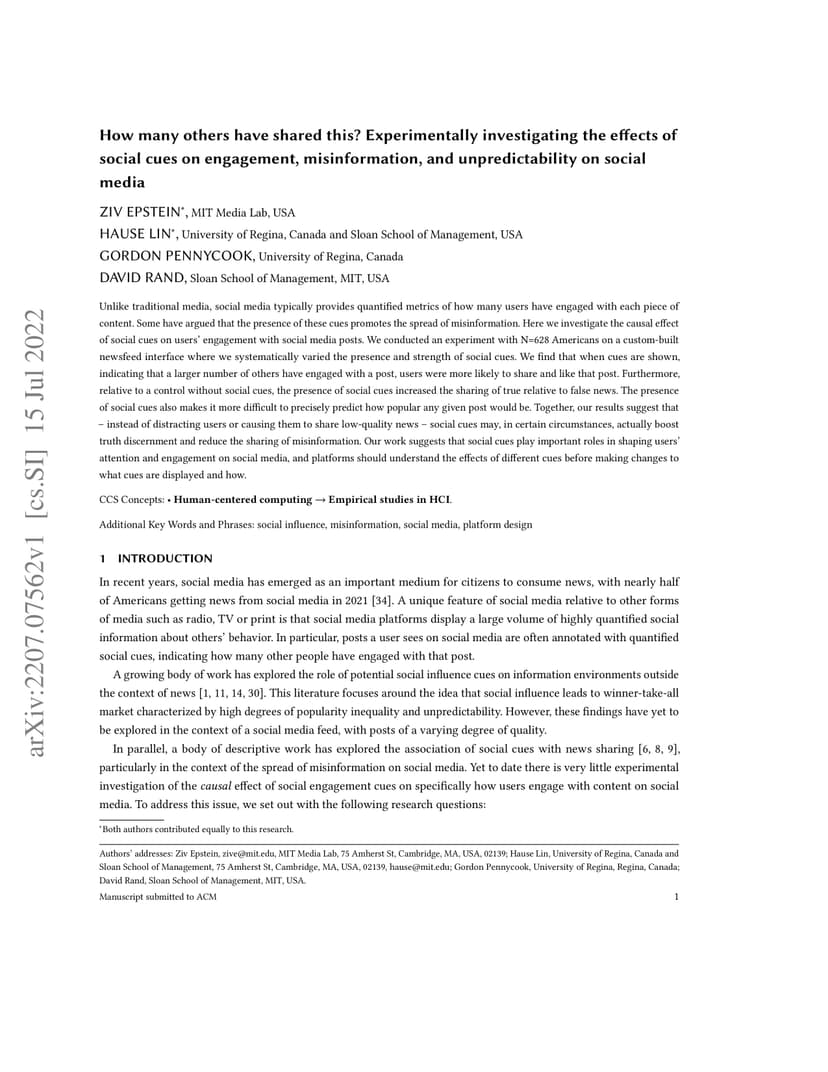 arXiv:2207.07562v1 [cs.SI] 15 Jul 2022

How many others have shared this? Experimentally investigating the effects of social cues on engagement, misinformation, and unpredictability on social media

ZIV EPSTEIN*, MIT Media Lab, USA
HAUSE LIN*, University of Regina, Canada and Sloan School of Management, USA
GORDON PENNYCOOK, University of Regina, Canada
DAVID RAND, Sloan School of Management, MIT, USA

Unlike traditional media, social media typically provides quantified metrics of how many users have engaged with each piece of content. Some have argued that the presence of these cues promotes the spread of misinformation. Here we investigate the causal effect of social cues on users' engagement with social media posts. We conducted an experiment with N=628 Americans on a custom-built newsfeed interface where we systematically varied the presence and strength of social cues. We find that when cues are shown, indicating that a larger number of others have engaged with a post, users were more likely to share and like that post. Furthermore, relative to a control without social cues, the presence of social cues increased the sharing of true relative to false news. The presence of social cues also makes it more difficult to precisely predict how popular any given post would be. Together, our results suggest that – instead of distracting users or causing them to share low-quality news – social cues may, in certain circumstances, actually boost truth discernment and reduce the sharing of misinformation. Our work suggests that social cues play important roles in shaping users' attention and engagement on social media, and platforms should understand the effects of different cues before making changes to what cues are displayed and how.

CCS Concepts: • Human-centered computing → Empirical studies in HCI.

Additional Key Words and Phrases: social influence, misinformation, social media, platform design

1 INTRODUCTION

In recent years, social media has emerged as an important medium for citizens to consume news, with nearly half of Americans getting news from social media in 2021 [34]. A unique feature of social media relative to other forms of media such as radio, TV or print is that social media platforms display a large volume of highly quantified social information about others' behavior. In particular, posts a user sees on social media are often annotated with quantified social cues, indicating how many other people have engaged with that post.

A growing body of work has explored the role of potential social influence cues on information environments outside the context of news [1, 11, 14, 30]. This literature focuses around the idea that social influence leads to winner-take-all market characterized by high degrees of popularity inequality and unpredictability. However, these findings have yet to be explored in the context of a social media feed, with posts of a varying degree of quality.

In parallel, a body of descriptive work has explored the association of social cues with news sharing [6, 8, 9], particularly in the context of the spread of misinformation on social media. Yet to date there is very little experimental investigation of the causal effect of social engagement cues on specifically how users engage with content on social media. To address this issue, we set out with the following research questions:

*Both authors contributed equally to this research.

Authors' addresses: Ziv Epstein, zive@mit.edu, MIT Media Lab, 75 Amherst St, Cambridge, MA, USA, 02139; Hause Lin, University of Regina, Canada and Sloan School of Management, 75 Amherst St, Cambridge, MA, USA, 02139, hause@mit.edu; Gordon Pennycook, University of Regina, Regina, Canada; David Rand, Sloan School of Management, MIT, USA.

Manuscript submitted to ACM 1